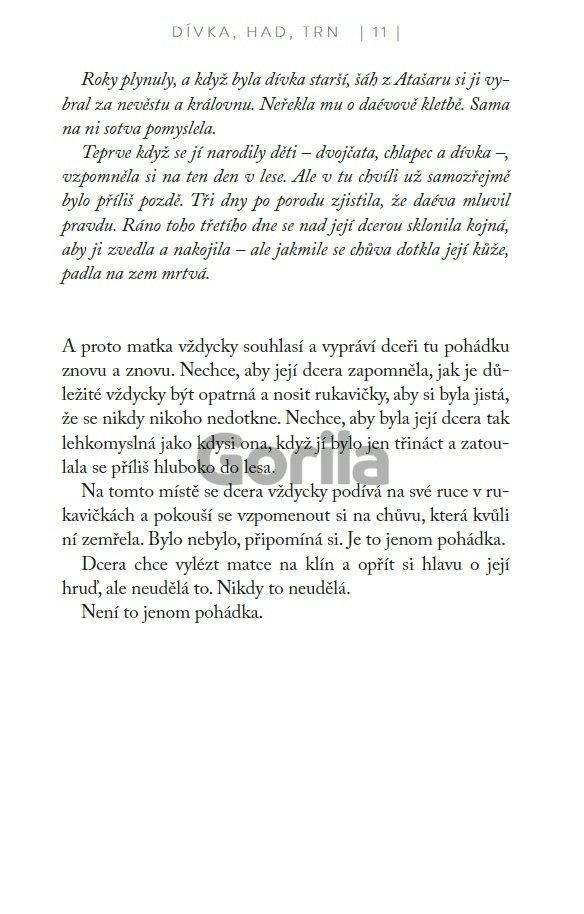 DÍVKA, HAD, TRN | 11 |

Roky plynuly, a když byla dívka starší, šáh z Atašaru si ji vybral za nevěstu a královnu. Neřekla mu o daévově kletbě. Sama na ni sotva pomyslela.

Teprve když se jí narodily děti – dvojčata, chlapec a dívka –, vzpomněla si na ten den v lese. Ale v tu chvíli už samozřejmě bylo příliš pozdě. Tři dny po porodu zjistila, že daéva mluvil pravdu. Ráno toho třetího dne se nad její dcerou sklonila kojná, aby ji zvedla a nakojila – ale jakmile se chůva dotkla její kůže, padla na zem mrtvá.

A proto matka vždycky souhlasí a vypráví dceři tu pohádku znovu a znovu. Nechce, aby její dcera zapomněla, jak je důležité vždycky být opatrná a nosit rukavičky, aby si byla jistá, že se nikdy nikoho nedotkne. Nechce, aby byla její dcera tak lehkomyslná jako kdysi ona, když jí bylo jen třináct a zatoulala se příliš hluboko do lesa.

Gorila

Na tomto místě se dcera vždycky podívá na své ruce v rukavičkách a pokouší se vzpomenout si na chůvu, která kvůli ní zemřela. Bylo nebylo, připomíná si. Je to jenom pohádka.

Dcera chce vylézt matce na klín a opřít si hlavu o její hruď, ale neudělá to. Nikdy to neudělá.

Není to jenom pohádka.